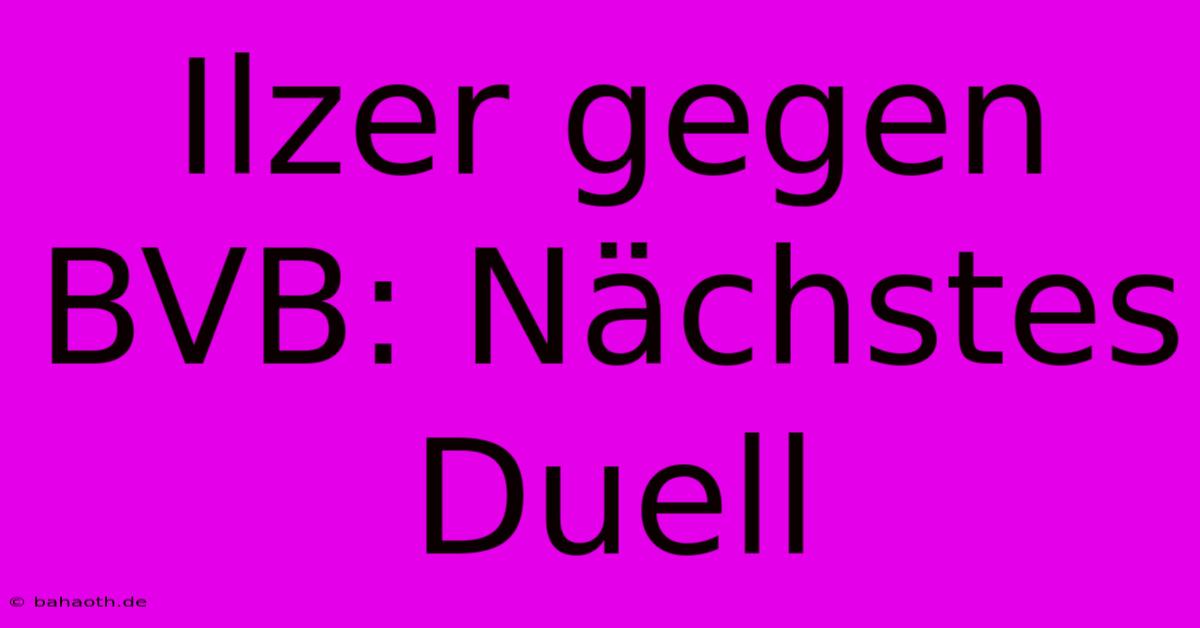 Ilzer gegen BVB: Nächstes Duell

© bahaoth.de